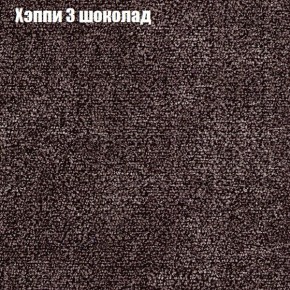 Хэппи 3 шоколад